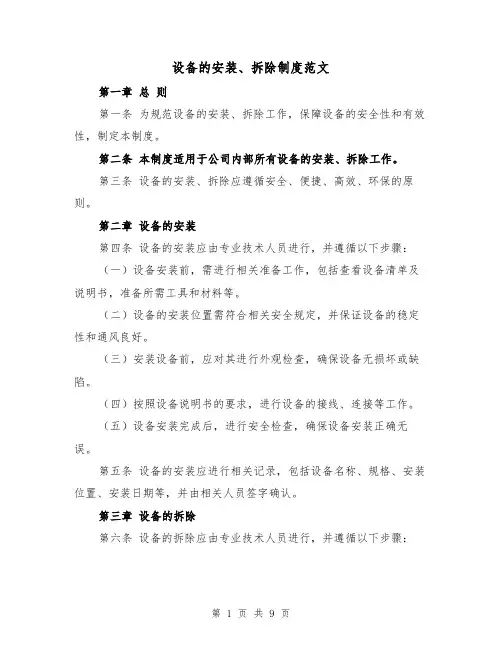 设备的安装、拆除制度范文

第一章 总 则

第一条 为规范设备的安装、拆除工作，保障设备的安全性和有效性，制定本制度。

第二条 本制度适用于公司内部所有设备的安装、拆除工作。

第三条 设备的安装、拆除应遵循安全、便捷、高效、环保的原则。

第二章 设备的安装

第四条 设备的安装应由专业技术人员进行，并遵循以下步骤：

（一）设备安装前，需进行相关准备工作，包括查看设备清单及说明书，准备所需工具和材料等。

（二）设备的安装位置需符合相关安全规定，并保证设备的稳定性和通风良好。

（三）安装设备前，应对其进行外观检查，确保设备无损坏或缺陷。

（四）按照设备说明书的要求，进行设备的接线、连接等工作。

（五）设备安装完成后，进行安全检查，确保设备安装正确无误。

第五条 设备的安装应进行相关记录，包括设备名称、规格、安装位置、安装日期等，并由相关人员签字确认。

第三章 设备的拆除

第六条 设备的拆除应由专业技术人员进行，并遵循以下步骤：

第 1 页 共 9 页